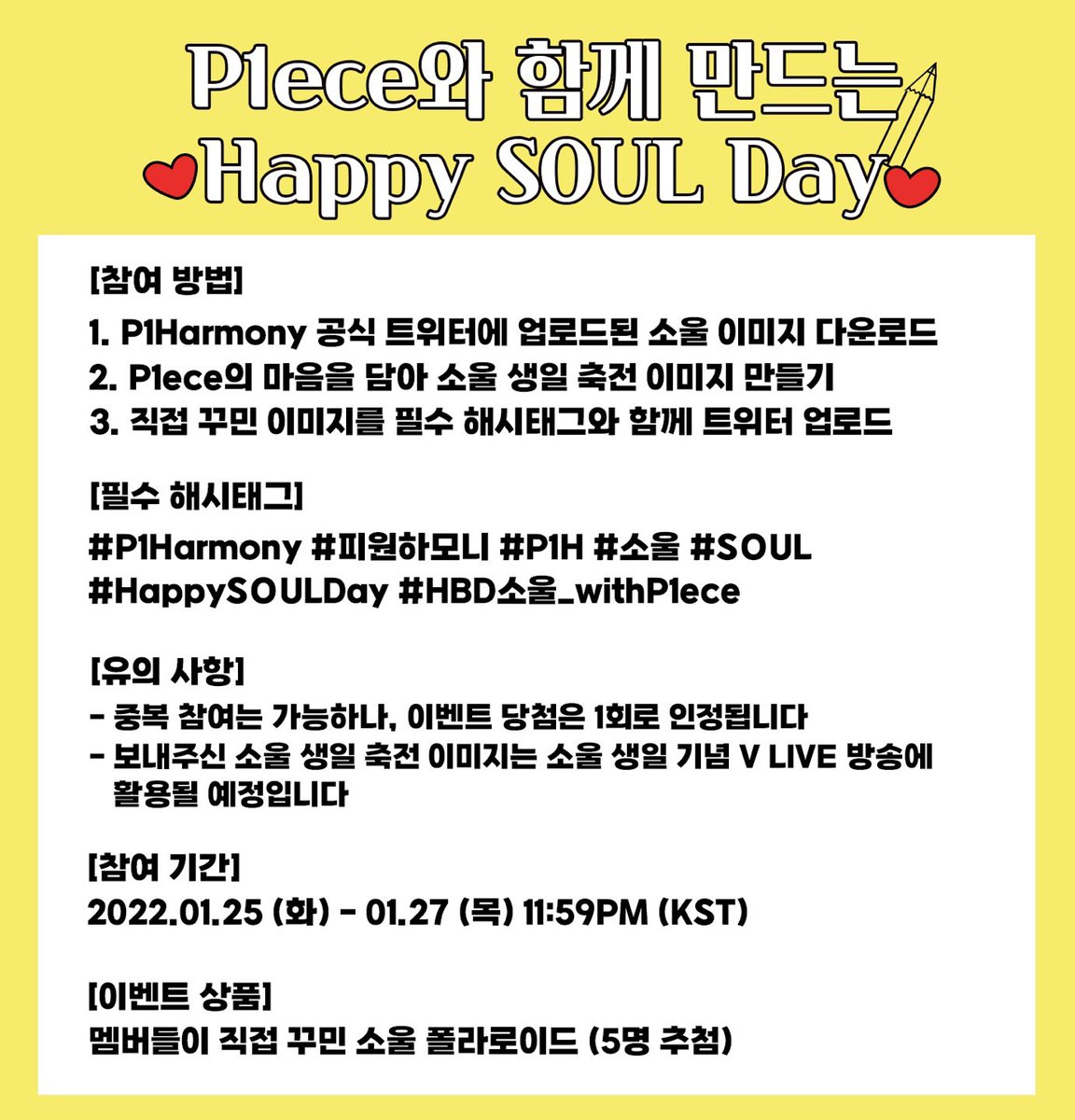 P1ece와 함께 만드는
Happy SOUL Day

[참여 방법]
1. P1Harmony 공식 트위터에 업로드된 소울 이미지 다운로드
2. P1ece의 마음을 담아 소울 생일 축전 이미지 만들기
3. 직접 꾸민 이미지를 필수 해시태그와 함께 트위터 업로드

[필수 해시태그]
#P1Harmony #피원하모니 #P1H #소울 #SOUL
#HappySOULDay #HBD소울_withP1ece

[유의 사항]
- 중복 참여는 가능하나, 이벤트 당첨은 1회로 인정됩니다
- 보내주신 소울 생일 축전 이미지는 소울 생일 기념 V LIVE 방송에 활용될 예정입니다

[참여 기간]
2022.01.25 (화) - 01.27 (목) 11:59PM (KST)

[이벤트 상품]
멤버들이 직접 꾸민 소울 폴라로이드 (5명 추첨)